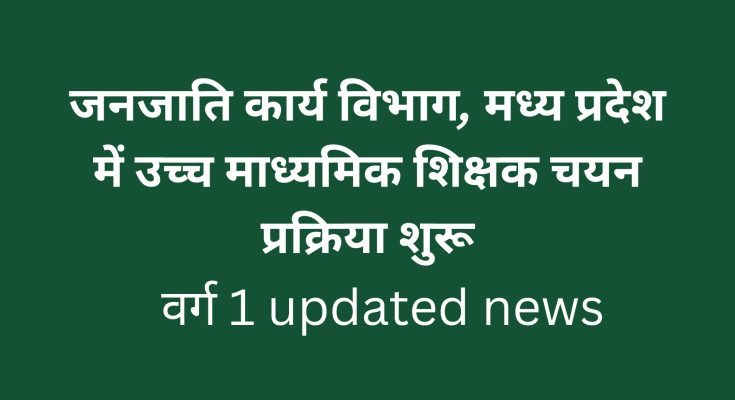 जनजाति कार्य विभाग, मध्य प्रदेश में उच्च माध्यमिक शिक्षक चयन प्रक्रिया शुरू

वर्ग 1 updated news